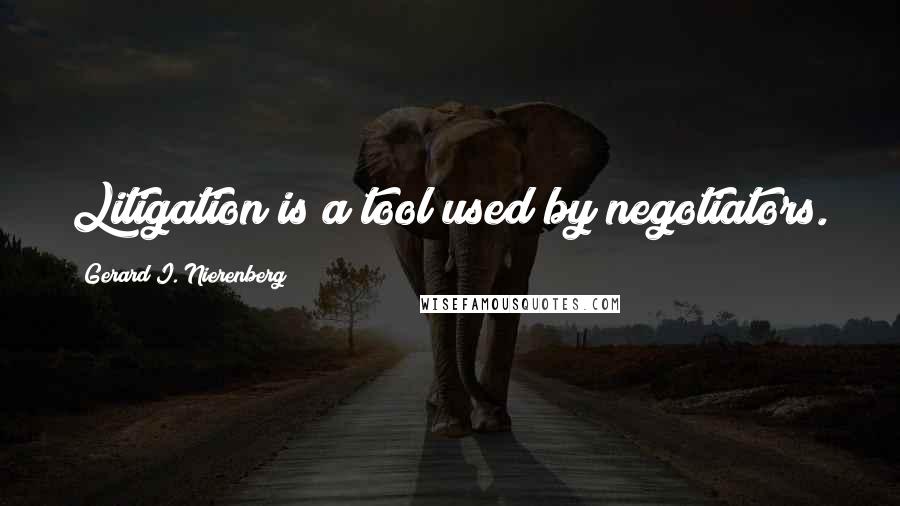 Litigation is a tool used by negotiators.

Gerard I. Nierenberg

WISEFAMOUSQUOTES.COM